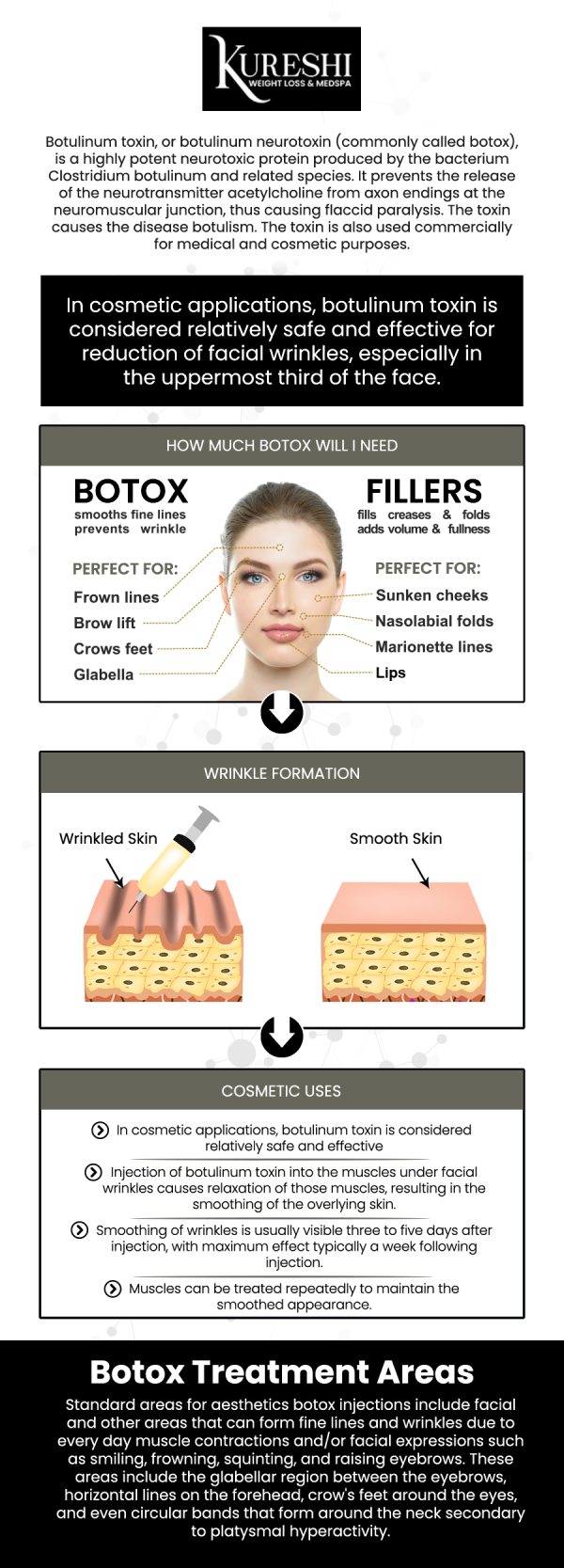 KURESHI
WEIGHT LOSS & MEDSPA

Botulinum toxin, or botulinum neurotoxin (commonly called botox), is a highly potent neurotoxic protein produced by the bacterium Clostridium botulinum and related species. It prevents the release of the neurotransmitter acetylcholine from axon endings at the neuromuscular junction, thus causing flaccid paralysis. The toxin causes the disease botulism. The toxin is also used commercially for medical and cosmetic purposes.

In cosmetic applications, botulinum toxin is considered relatively safe and effective for reduction of facial wrinkles, especially in the uppermost third of the face.

HOW MUCH BOTOX WILL I NEED

BOTOX
smooths fine lines
prevents wrinkle

PERFECT FOR:
Frown lines
Brow lift
Crows feet
Glabella

FILLERS
fills creases & folds
adds volume & fullness

PERFECT FOR:
Sunken cheeks
Nasolabial folds
Marionette lines
Lips

WRINKLE FORMATION

Wrinkled Skin

Smooth Skin

COSMETIC USES

In cosmetic applications, botulinum toxin is considered relatively safe and effective

Injection of botulinum toxin into the muscles under facial wrinkles causes relaxation of those muscles, resulting in the smoothing of the overlying skin.

Smoothing of wrinkles is usually visible three to five days after injection, with maximum effect typically a week following injection.

Muscles can be treated repeatedly to maintain the smoothed appearance.

Botox Treatment Areas

Standard areas for aesthetics botox injections include facial and other areas that can form fine lines and wrinkles due to every day muscle contractions and/or facial expressions such as smiling, frowning, squinting, and raising eyebrows. These areas include the glabellar region between the eyebrows, horizontal lines on the forehead, crow's feet around the eyes, and even circular bands that form around the neck secondary to platysmal hyperactivity.